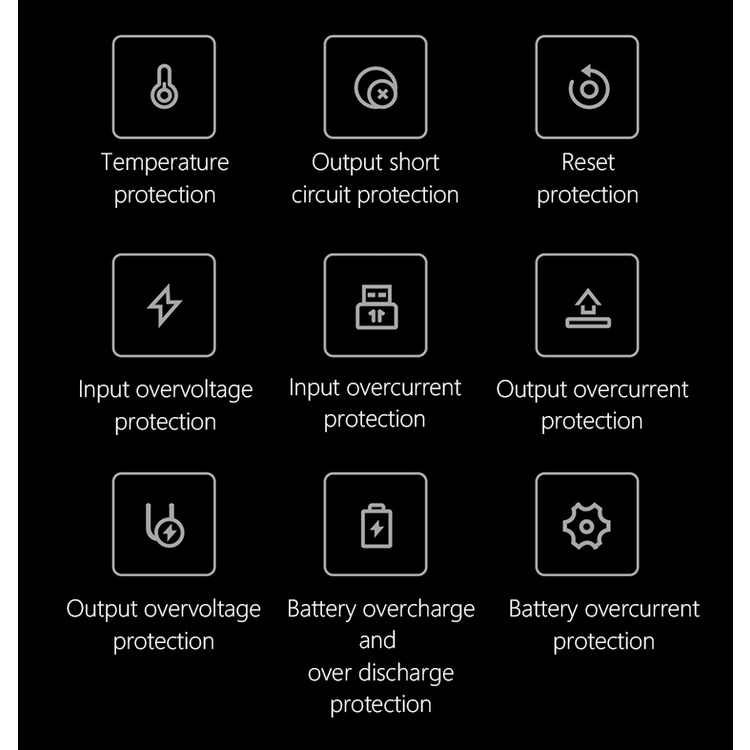 Temperature protection

Output short circuit protection

Reset protection

Input overvoltage protection

Input overcurrent protection

Output overcurrent protection

Output overvoltage protection

Battery overcharge and over discharge protection

Battery overcurrent protection